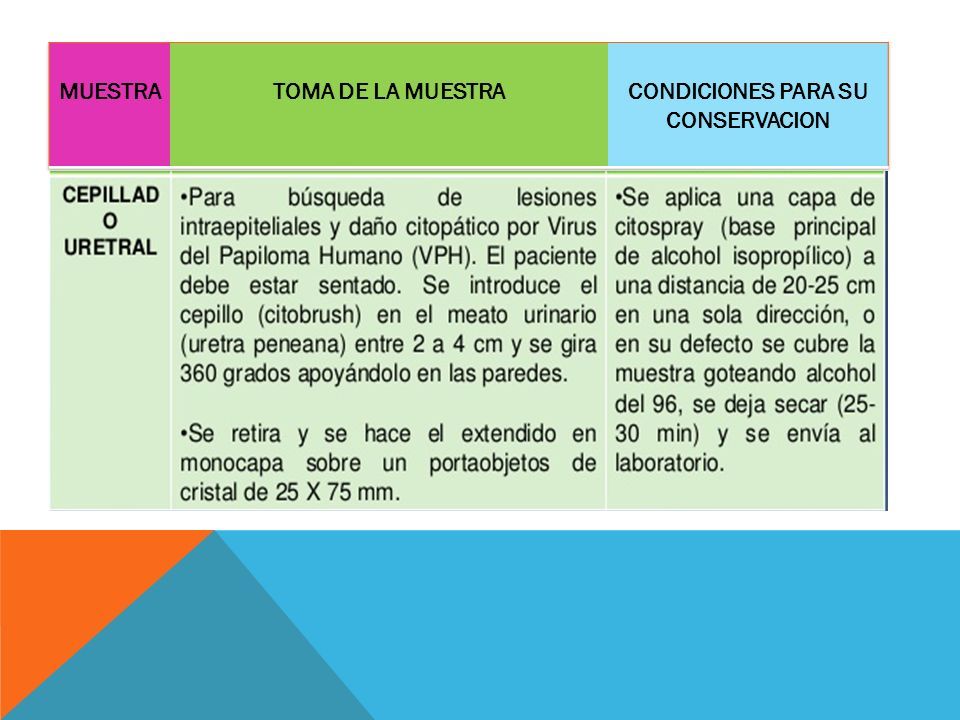 | MUESTRA | TOMA DE LA MUESTRA | CONDICIONES PARA SU CONSERVACION |
|---|---|---|
| CEPILLADO URETRAL | •Para búsqueda de lesiones intraepiteliales y daño citopático por Virus del Papiloma Humano (VPH). El paciente debe estar sentado. Se introduce el cepillo (citobrush) en el meato urinario (uretra peneana) entre 2 a 4 cm y se gira 360 grados apoyándolo en las paredes. •Se retira y se hace el extendido en monocapa sobre un portaobjetos de cristal de 25 X 75 mm. | •Se aplica una capa de citospray (base principal de alcohol isopropílico) a una distancia de 20-25 cm en una sola dirección, o en su defecto se cubre la muestra goteando alcohol del 96, se deja secar (25-30 min) y se envía al laboratorio. |